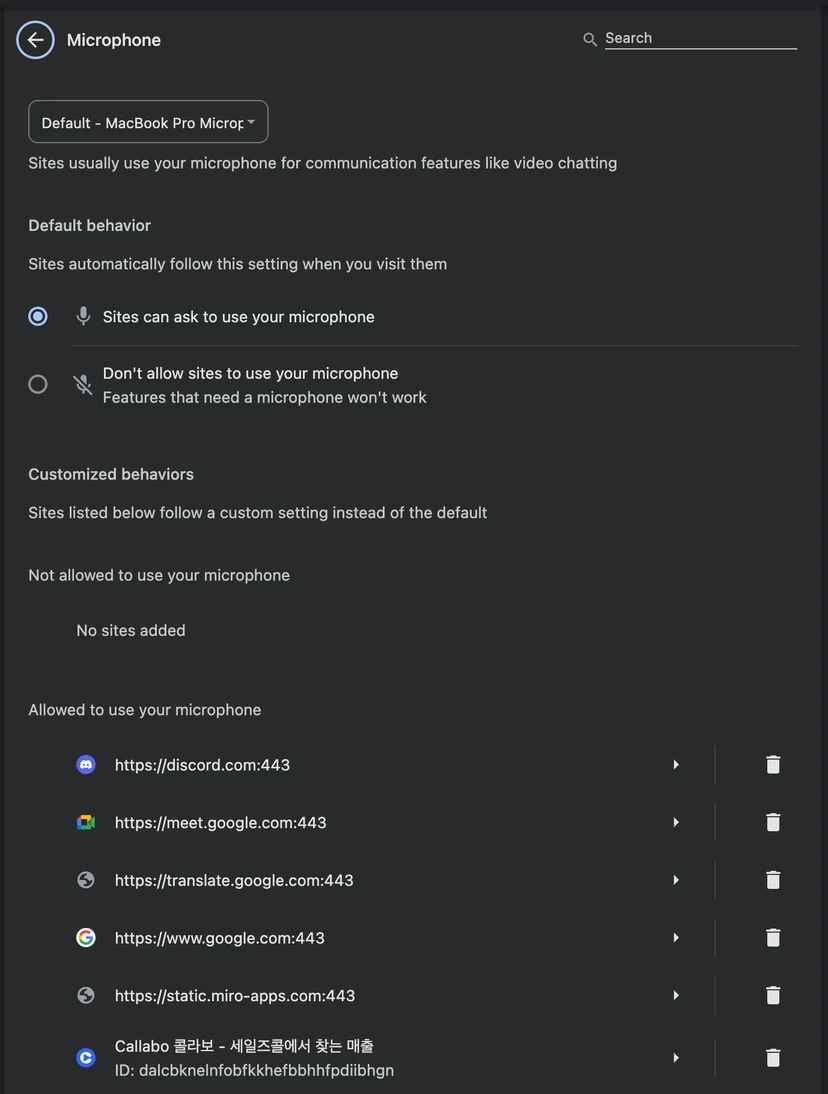 Microphone

Search

Default - MacBook Pro Microp

Sites usually use your microphone for communication features like video chatting

Default behavior

Sites automatically follow this setting when you visit them

Sites can ask to use your microphone

Don't allow sites to use your microphone
Features that need a microphone won't work

Customized behaviors

Sites listed below follow a custom setting instead of the default

Not allowed to use your microphone

No sites added

Allowed to use your microphone

https://discord.com:443

https://meet.google.com:443

https://translate.google.com:443

https://www.google.com:443

https://static.miro-apps.com:443

Callabo 콜라보 - 세일즈콜에서 찾는 매출
ID: dalcbknelnfobfkkhefbbhhfpdiibhgn